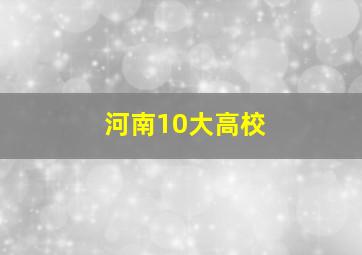 河南10大高校